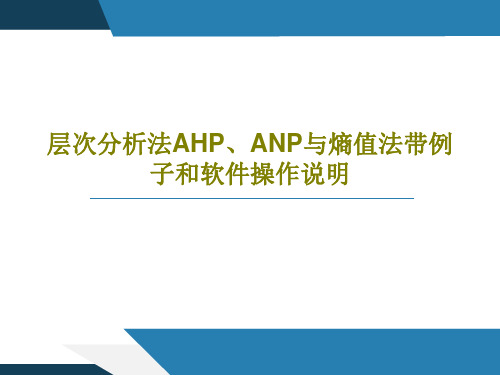 层次分析法AHP、ANP与熵值法带例子和软件操作说明